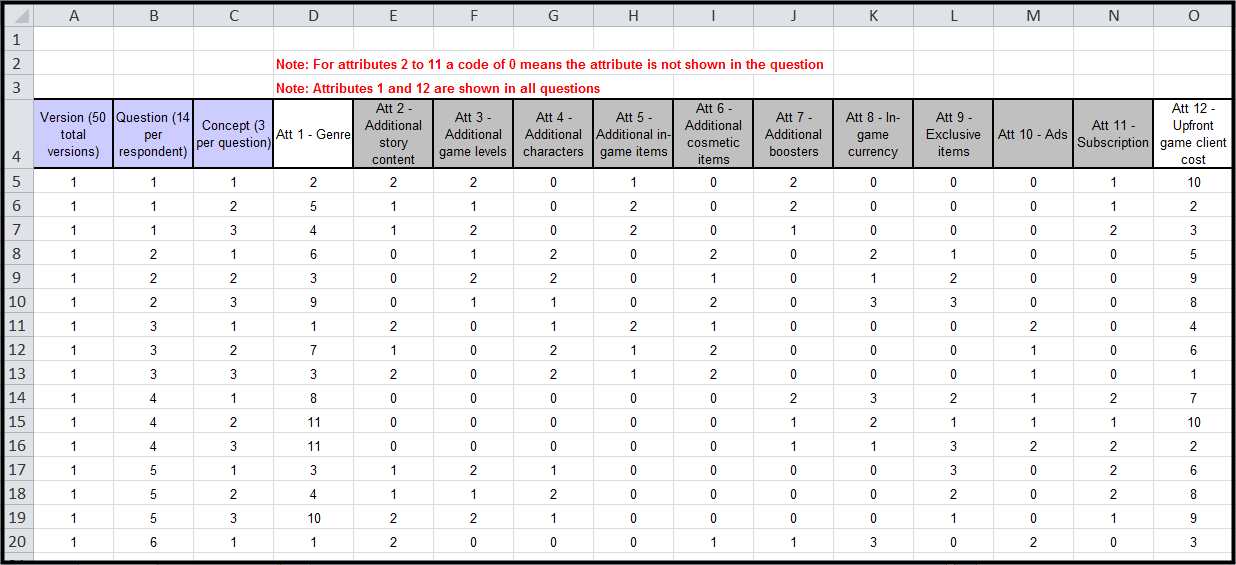 | | A | B | C | D | E | F | G | H | I | J | K | L | M | N | O |
|---|---|---|---|---|---|---|---|---|---|---|---|---|---|---|---|
| 1 | | | | | | | | | | | | | | | |
| 2 | | | | Note: For attributes 2 to 11 a code of 0 means the attribute is not shown in the question | | | | | | | | | | | |
| 3 | | | | Note: Attributes 1 and 12 are shown in all questions | | | | | | | | | | | |
| 4 | Version (50 total versions) | Question (14 per respondent) | Concept (3 per question) | Att 1 - Genre | Att 2 - Additional story content | Att 3 - Additional game levels | Att 4 - Additional characters | Att 5 - Additional in-game items | Att 6 - Additional cosmetic items | Att 7 - Additional boosters | Att 8 - In-game currency | Att 9 - Exclusive items | Att 10 - Ads | Att 11 - Subscription | Att 12 - Upfront game client cost |
| 5 | 1 | 1 | 1 | 2 | 2 | 2 | 0 | 1 | 0 | 2 | 0 | 0 | 0 | 1 | 10 |
| 6 | 1 | 1 | 2 | 5 | 1 | 1 | 0 | 2 | 0 | 2 | 0 | 0 | 0 | 1 | 2 |
| 7 | 1 | 1 | 3 | 4 | 1 | 2 | 0 | 2 | 0 | 1 | 0 | 0 | 0 | 2 | 3 |
| 8 | 1 | 2 | 1 | 6 | 0 | 1 | 2 | 0 | 2 | 0 | 2 | 1 | 0 | 0 | 5 |
| 9 | 1 | 2 | 2 | 3 | 0 | 2 | 2 | 0 | 1 | 0 | 1 | 2 | 0 | 0 | 9 |
| 10 | 1 | 2 | 3 | 9 | 0 | 1 | 1 | 0 | 2 | 0 | 3 | 3 | 0 | 0 | 8 |
| 11 | 1 | 3 | 1 | 1 | 2 | 0 | 1 | 2 | 1 | 0 | 0 | 0 | 2 | 0 | 4 |
| 12 | 1 | 3 | 2 | 7 | 1 | 0 | 2 | 1 | 2 | 0 | 0 | 0 | 1 | 0 | 6 |
| 13 | 1 | 3 | 3 | 3 | 2 | 0 | 2 | 1 | 2 | 0 | 0 | 0 | 1 | 0 | 1 |
| 14 | 1 | 4 | 1 | 8 | 0 | 0 | 0 | 0 | 0 | 2 | 3 | 2 | 1 | 2 | 7 |
| 15 | 1 | 4 | 2 | 11 | 0 | 0 | 0 | 0 | 0 | 1 | 2 | 1 | 1 | 1 | 10 |
| 16 | 1 | 4 | 3 | 11 | 0 | 0 | 0 | 0 | 0 | 1 | 1 | 3 | 2 | 2 | 2 |
| 17 | 1 | 5 | 1 | 3 | 1 | 2 | 1 | 0 | 0 | 0 | 0 | 3 | 0 | 2 | 6 |
| 18 | 1 | 5 | 2 | 4 | 1 | 1 | 2 | 0 | 0 | 0 | 0 | 2 | 0 | 2 | 8 |
| 19 | 1 | 5 | 3 | 10 | 2 | 2 | 1 | 0 | 0 | 0 | 0 | 1 | 0 | 1 | 9 |
| 20 | 1 | 6 | 1 | 1 | 2 | 0 | 0 | 0 | 1 | 1 | 3 | 0 | 2 | 0 | 3 |